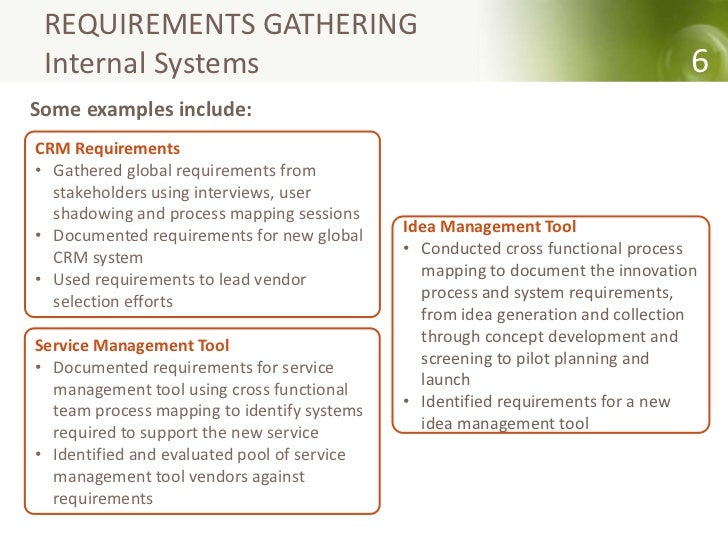 REQUIREMENTS GATHERING
Internal Systems

6

Some examples include:

CRM Requirements
• Gathered global requirements from stakeholders using interviews, user shadowing and process mapping sessions
• Documented requirements for new global CRM system
• Used requirements to lead vendor selection efforts

Service Management Tool
• Documented requirements for service management tool using cross functional team process mapping to identify systems required to support the new service
• Identified and evaluated pool of service management tool vendors against requirements

Idea Management Tool
• Conducted cross functional process mapping to document the innovation process and system requirements, from idea generation and collection through concept development and screening to pilot planning and launch
• Identified requirements for a new idea management tool